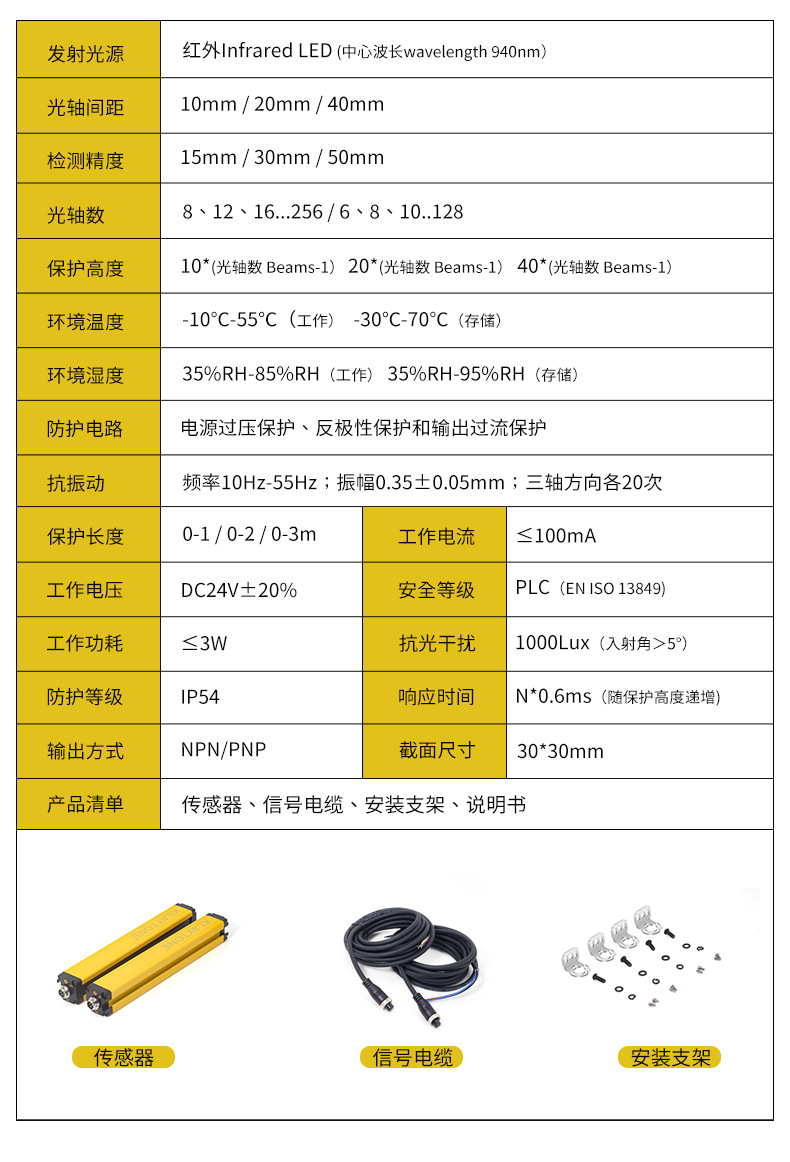 | 发射光源 | 红外Infrared LED (中心波长wavelength 940nm) | | |
|---|---|---|---|
| 光轴间距 | 10mm / 20mm / 40mm | | |
| 检测精度 | 15mm / 30mm / 50mm | | |
| 光轴数 | 8、12、16...256 / 6、8、10..128 | | |
| 保护高度 | 10*(光轴数 Beams-1) 20*(光轴数 Beams-1) 40*(光轴数 Beams-1) | | |
| 环境温度 | -10°C-55°C（工作） -30°C-70°C（存储） | | |
| 环境湿度 | 35%RH-85%RH（工作） 35%RH-95%RH（存储） | | |
| 防护电路 | 电源过压保护、反极性保护和输出过流保护 | | |
| 抗振动 | 频率10Hz-55Hz；振幅0.35±0.05mm；三轴方向各20次 | | |
| 保护长度 | 0-1 / 0-2 / 0-3m | 工作电流 | ≤100mA |
| 工作电压 | DC24V±20% | 安全等级 | PLC（EN ISO 13849) |
| 工作功耗 | ≤3W | 抗光干扰 | 1000Lux（入射角>5°） |
| 防护等级 | IP54 | 响应时间 | N*0.6ms（随保护高度递增） |
| 输出方式 | NPN/PNP | 截面尺寸 | 30*30mm |
| 产品清单 | 传感器、信号电缆、安装支架、说明书 | | |

传感器

信号电缆

安装支架